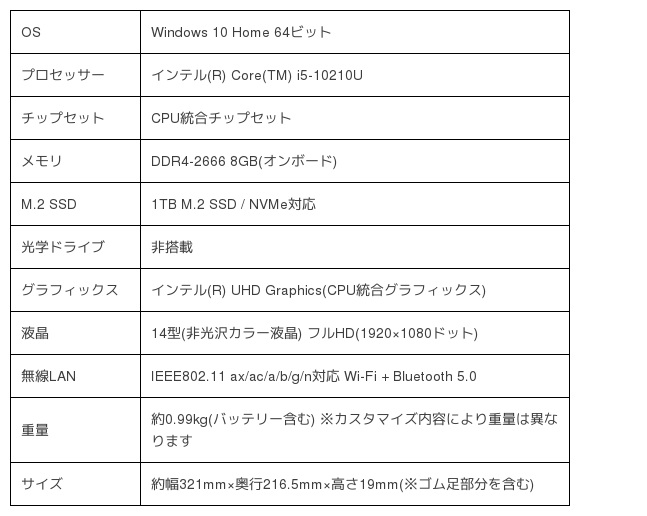 | OS | Windows 10 Home 64ビット |
|---|---|
| プロセッサー | インテル(R) Core(TM) i5-10210U |
| チップセット | CPU統合チップセット |
| メモリ | DDR4-2666 8GB(オンボード) |
| M.2 SSD | 1TB M.2 SSD / NVMe対応 |
| 光学ドライブ | 非搭載 |
| グラフィックス | インテル(R) UHD Graphics(CPU統合グラフィックス) |
| 液晶 | 14型(非光沢カラー液晶) フルHD(1920×1080ドット) |
| 無線LAN | IEEE802.11 ax/ac/a/b/g/n対応 Wi-Fi + Bluetooth 5.0 |
| 重量 | 約0.99kg(バッテリー含む) ※カスタマイズ内容により重量は異なります |
| サイズ | 約幅321mm×奥行216.5mm×高さ19mm(※ゴム足部分を含む) |